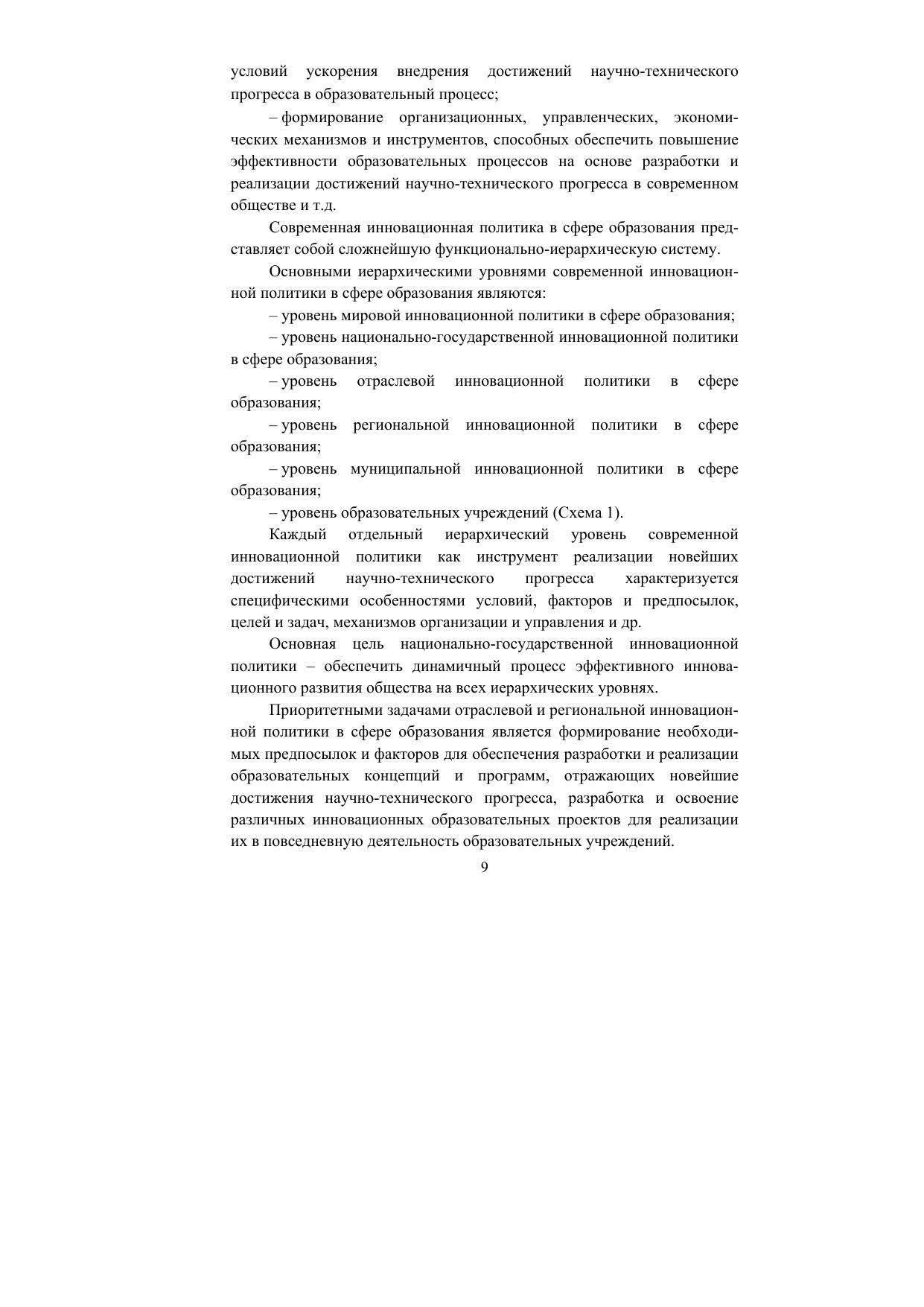 условий ускорения внедрения достижений научно-технического прогресса в образовательный процесс;

– формирование организационных, управленческих, экономических механизмов и инструментов, способных обеспечить повышение эффективности образовательных процессов на основе разработки и реализации достижений научно-технического прогресса в современном обществе и т.д.

Современная инновационная политика в сфере образования представляет собой сложнейшую функционально-иерархическую систему.

Основными иерархическими уровнями современной инновационной политики в сфере образования являются:

– уровень мировой инновационной политики в сфере образования;

– уровень национально-государственной инновационной политики в сфере образования;

– уровень отраслевой инновационной политики в сфере образования;

– уровень региональной инновационной политики в сфере образования;

– уровень муниципальной инновационной политики в сфере образования;

– уровень образовательных учреждений (Схема 1).

Каждый отдельный иерархический уровень современной инновационной политики как инструмент реализации новейших достижений научно-технического прогресса характеризуется специфическими особенностями условий, факторов и предпосылок, целей и задач, механизмов организации и управления и др.

Основная цель национально-государственной инновационной политики – обеспечить динамичный процесс эффективного инновационного развития общества на всех иерархических уровнях.

Приоритетными задачами отраслевой и региональной инновационной политики в сфере образования является формирование необходимых предпосылок и факторов для обеспечения разработки и реализации образовательных концепций и программ, отражающих новейшие достижения научно-технического прогресса, разработка и освоение различных инновационных образовательных проектов для реализации их в повседневную деятельность образовательных учреждений.

9